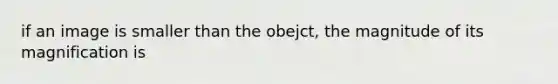 if an image is smaller than the obejct, the magnitude of its magnification is